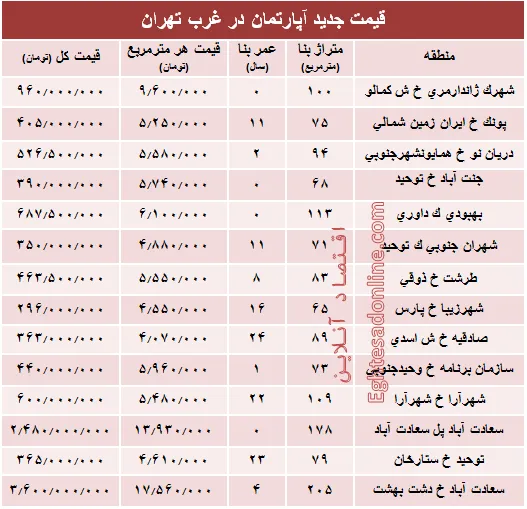 قیمت جدید آپارتمان در غرب تهران

| منطقه | متراژ بنا (مترمربع) | عمر بنا (سال) | قیمت هر مترمربع (تومان) | قیمت کل (تومان) |
|---|---|---|---|---|
| شهرك ژاندارمري خ ش كمالو | ۱۰۰ | ۰ | ۹/۶۰۰/۰۰۰ | ۹۶۰/۰۰۰/۰۰۰ |
| پونك خ ايران زمين شمالي | ۷۵ | ۱۱ | ۵/۲۵۰/۰۰۰ | ۴۰۵/۰۰۰/۰۰۰ |
| دريان نو خ همايونشهرجنوبي | ۹۴ | ۲ | ۵/۵۸۰/۰۰۰ | ۵۲۶/۵۰۰/۰۰۰ |
| جنت آباد خ توحيد | ۶۸ | ۰ | ۵/۷۴۰/۰۰۰ | ۳۹۰/۰۰۰/۰۰۰ |
| بهبودي ك داوري | ۱۱۳ | ۰ | ۶/۱۰۰/۰۰۰ | ۶۸۷/۵۰۰/۰۰۰ |
| شهران جنوبي ك توحيد | ۷۱ | ۱۱ | ۴/۸۸۰/۰۰۰ | ۳۵۰/۰۰۰/۰۰۰ |
| طرشت خ ذوقي | ۸۳ | ۸ | ۵/۵۵۰/۰۰۰ | ۴۶۳/۵۰۰/۰۰۰ |
| شهرزيبا خ پارس | ۶۵ | ۱۶ | ۴/۵۵۰/۰۰۰ | ۲۹۶/۰۰۰/۰۰۰ |
| صادقيه خ ش اسدي | ۸۹ | ۲۴ | ۴/۰۷۰/۰۰۰ | ۳۶۳/۰۰۰/۰۰۰ |
| سازمان برنامه خ وحيدجنوبي | ۷۳ | ۱ | ۵/۹۶۰/۰۰۰ | ۴۴۰/۰۰۰/۰۰۰ |
| شهرآرا خ شهرآرا | ۱۰۹ | ۲۲ | ۵/۴۸۰/۰۰۰ | ۶۰۰/۰۰۰/۰۰۰ |
| سعادت آباد پل سعادت آباد | ۱۷۸ | ۰ | ۱۳/۹۳۰/۰۰۰ | ۲/۴۸۰/۰۰۰/۰۰۰ |
| توحيد خ ستارخان | ۷۹ | ۲۳ | ۴/۶۱۰/۰۰۰ | ۳۶۵/۰۰۰/۰۰۰ |
| سعادت آباد خ دشت بهشت | ۲۰۵ | ۴ | ۱۷/۵۶۰/۰۰۰ | ۳/۶۰۰/۰۰۰/۰۰۰ |

اقتصاد آنلاین
Eghtesadonline.com